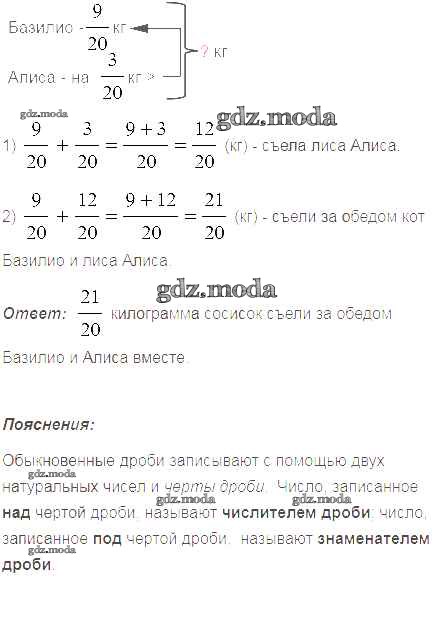 Базилио - $\frac{9}{20}$ кг

Алиса - на $\frac{3}{20}$ кг >

? кг

gdz.moda

gdz.moda

1) $\frac{9}{20} + \frac{3}{20} = \frac{9+3}{20} = \frac{12}{20}$ (кг) - съела лиса Алиса.

2) $\frac{9}{20} + \frac{12}{20} = \frac{9+12}{20} = \frac{21}{20}$ (кг) - съели за обедом кот Базилио и лиса Алиса.

gdz.moda

Ответ: $\frac{21}{20}$ килограмма сосисок съели за обедом Базилио и Алиса вместе.

Пояснения:

Обыкновенные дроби записывают с помощью двух натуральных чисел и черты дроби. Число, записанное над чертой дроби, называют числителем дроби; число, записанное под чертой дроби, называют знаменателем дроби.

gdz.moda gdz.moda gdz.moda gdz.moda